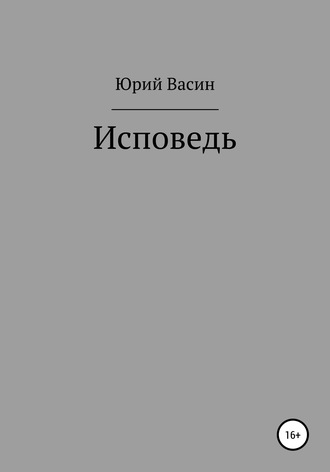 Юрий Васин

Исповедь

16+